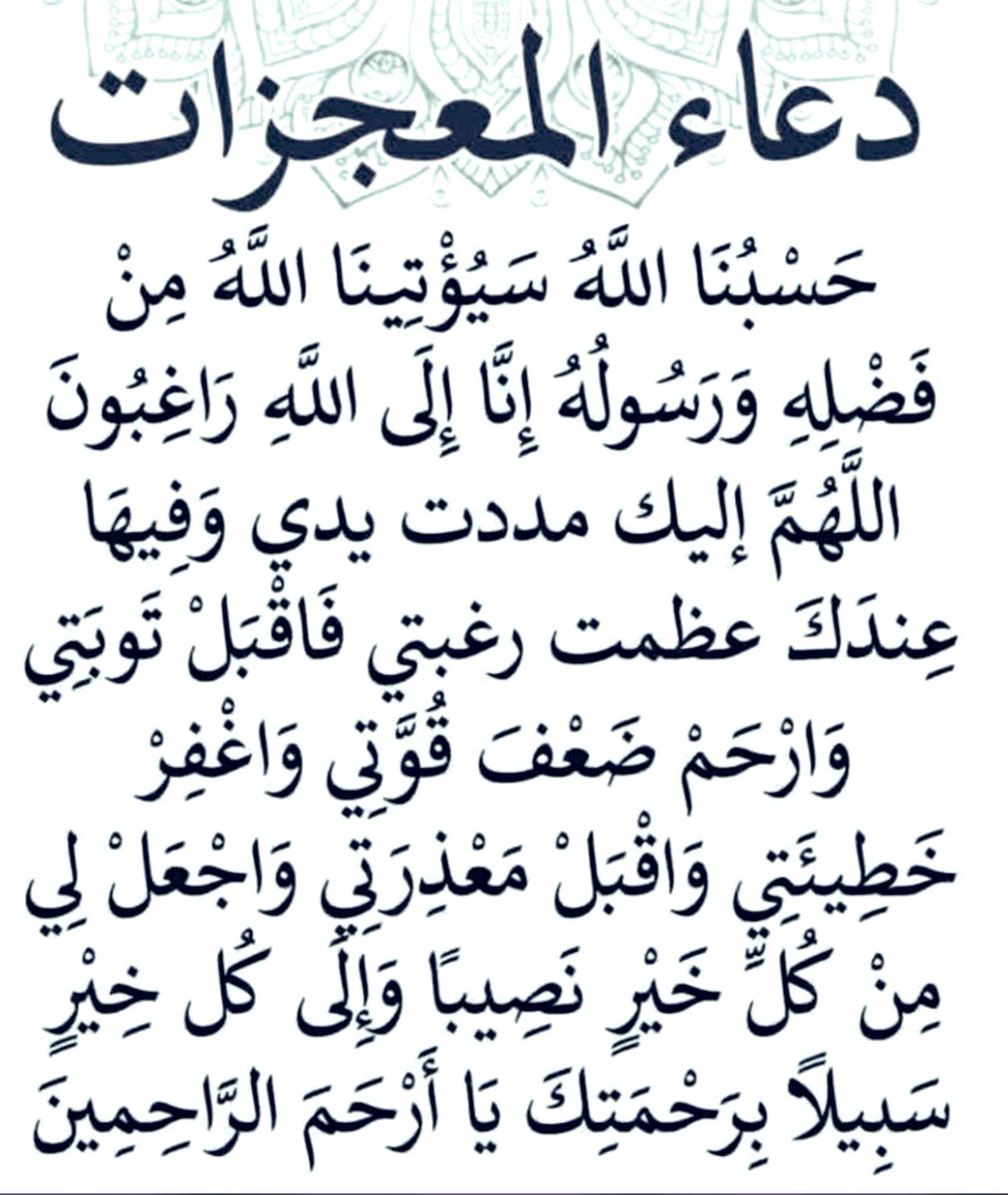 دعاء المعجزات

حَسْبُنَا اللَّهُ سَيُؤْتِينَا اللَّهُ مِنْ فَضْلِهِ وَرَسُولُهُ إِنَّا إِلَى اللَّهِ رَاغِبُونَ اللَّهُمَّ إليك مددت يدي وَفِيهَا عِندَكَ عظمت رغبتي فَاقْبَلْ تَوبَتِي وَارْحَمْ ضَعْفَ قُوَّتِي وَاغْفِرْ خَطِيئَتِي وَاقْبَلْ مَعْذِرَتِي وَاجْعَلْ لِي مِنْ كُلِّ خَيْرٍ نَصِيبًا وَإِلَى كُل خِيْرٍ سَبِيلاً بِرَحْمَتِكَ يَا أَرْحَمَ الرَّاحِمِينَ